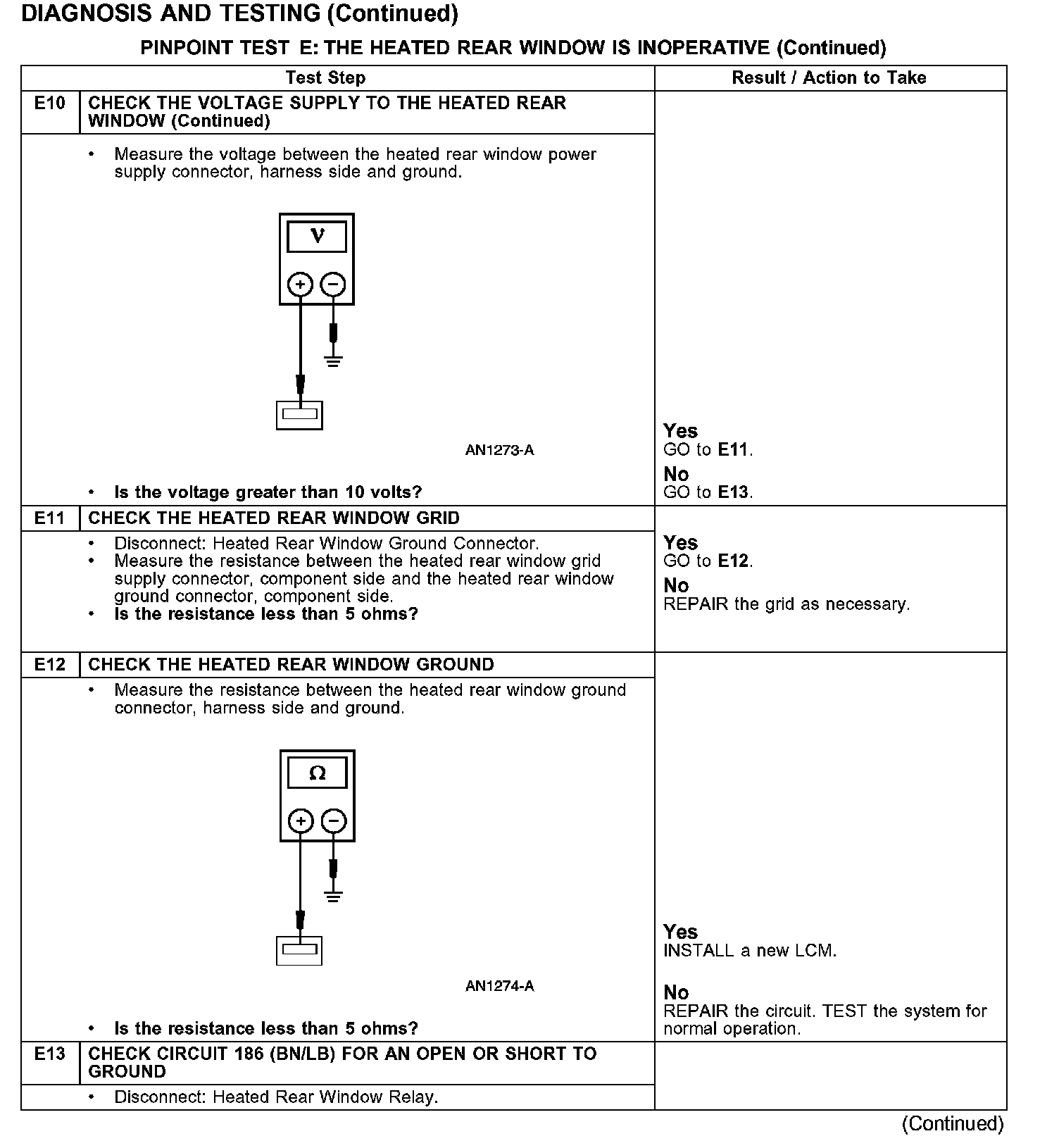 DIAGNOSIS AND TESTING (Continued)

PINPOINT TEST E: THE HEATED REAR WINDOW IS INOPERATIVE (Continued)

| Test Step | | Result / Action to Take |
|---|---|---|
| E10 | CHECK THE VOLTAGE SUPPLY TO THE HEATED REAR WINDOW (Continued) | |
| | • Measure the voltage between the heated rear window power supply connector, harness side and ground. V + − AN1273-A • Is the voltage greater than 10 volts? | Yes GO to E11. No GO to E13. |
| E11 | CHECK THE HEATED REAR WINDOW GRID | |
| | • Disconnect: Heated Rear Window Ground Connector. • Measure the resistance between the heated rear window grid supply connector, component side and the heated rear window ground connector, component side. • Is the resistance less than 5 ohms? | Yes GO to E12. No REPAIR the grid as necessary. |
| E12 | CHECK THE HEATED REAR WINDOW GROUND | |
| | • Measure the resistance between the heated rear window ground connector, harness side and ground. Ω + − AN1274-A • Is the resistance less than 5 ohms? | Yes INSTALL a new LCM. No REPAIR the circuit. TEST the system for normal operation. |
| E13 | CHECK CIRCUIT 186 (BN/LB) FOR AN OPEN OR SHORT TO GROUND | |
| | • Disconnect: Heated Rear Window Relay. | |

(Continued)